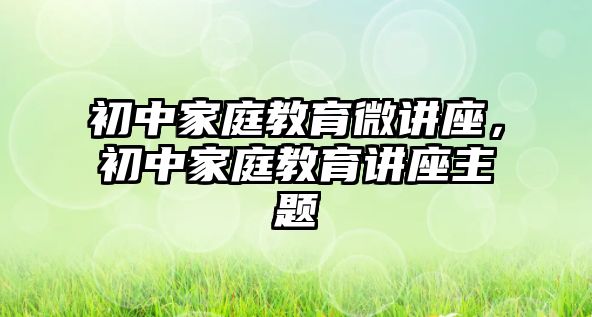 初中家庭教育微讲座，初中家庭教育讲座主题